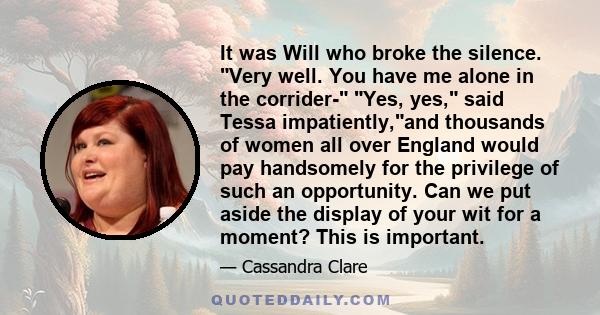 It was Will who broke the silence. "Very well. You have me alone in the corrider-" "Yes, yes," said Tessa impatiently,"and thousands of women all over England would pay handsomely for the privilege of such an opportunity. Can we put aside the display of your wit for a moment? This is important.

— Cassandra Clare

QUOTEDDAILY.COM